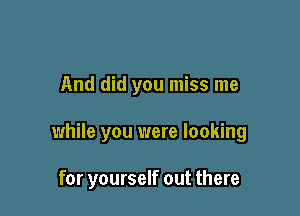 And did you miss me

while you were looking

for yourself out there